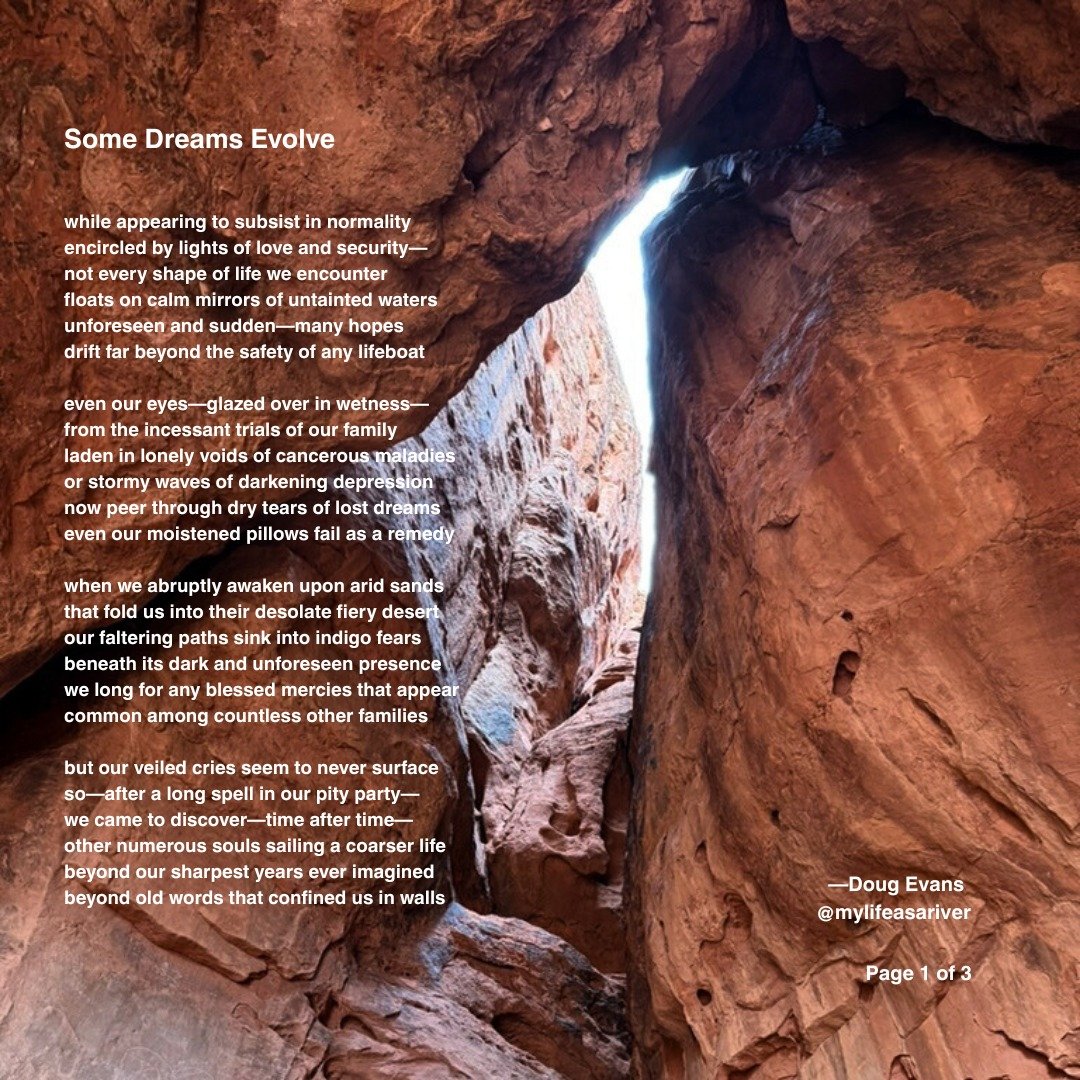 Some Dreams Evolve

while appearing to subsist in normality
encircled by lights of love and security—
not every shape of life we encounter
floats on calm mirrors of untainted waters
unforeseen and sudden—many hopes
drift far beyond the safety of any lifeboat

even our eyes—glazed over in wetness—
from the incessant trials of our family
laden in lonely voids of cancerous maladies
or stormy waves of darkening depression
now peer through dry tears of lost dreams
even our moistened pillows fail as a remedy

when we abruptly awaken upon arid sands
that fold us into their desolate fiery desert
our faltering paths sink into indigo fears
beneath its dark and unforeseen presence
we long for any blessed mercies that appear
common among countless other families

but our veiled cries seem to never surface
so—after a long spell in our pity party—
we came to discover—time after time—
other numerous souls sailing a coarser life
beyond our sharpest years ever imagined
beyond old words that confined us in walls

—Doug Evans
@mylifeasariver

Page 1 of 3